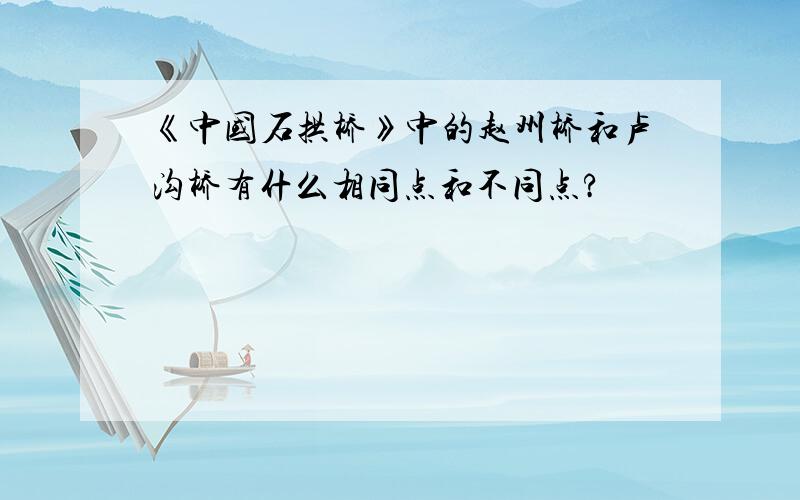 《中国石拱桥》中的赵州桥和卢沟桥有什么相同点和不同点?